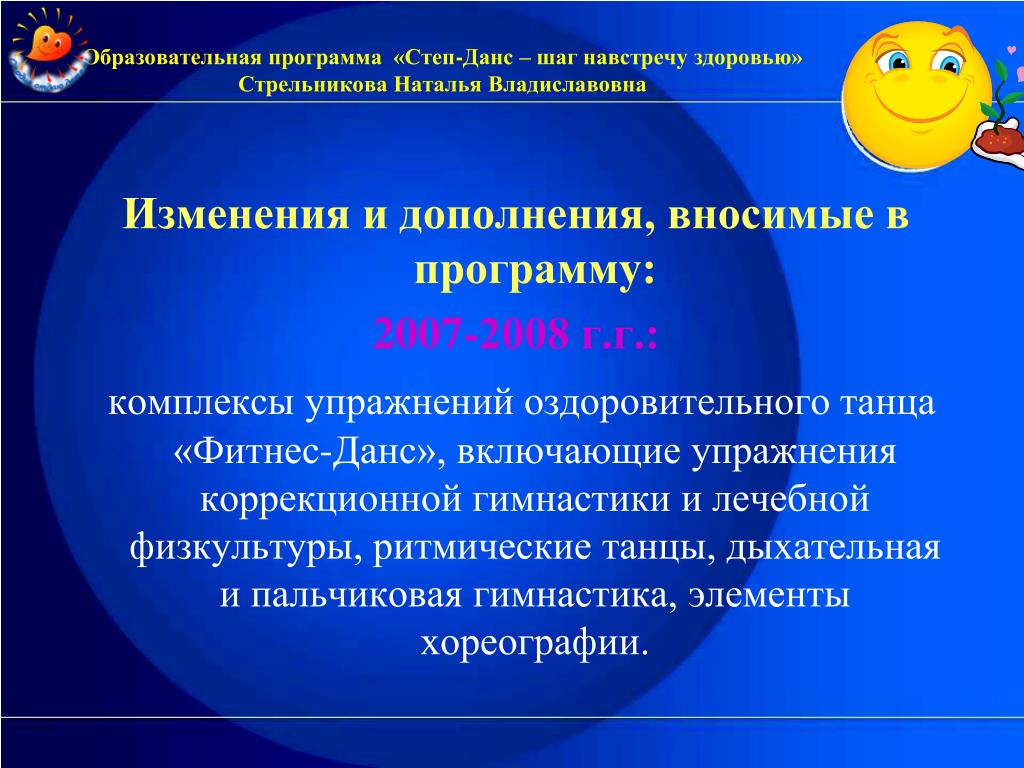 Образовательная программа «Степ-Данс – шаг навстречу здоровью»
Стрельникова Наталья Владиславовна

Изменения и дополнения, вносимые в программу:

2007-2008 г.г.:

комплексы упражнений оздоровительного танца «Фитнес-Данс», включающие упражнения коррекционной гимнастики и лечебной физкультуры, ритмические танцы, дыхательная и пальчиковая гимнастика, элементы хореографии.